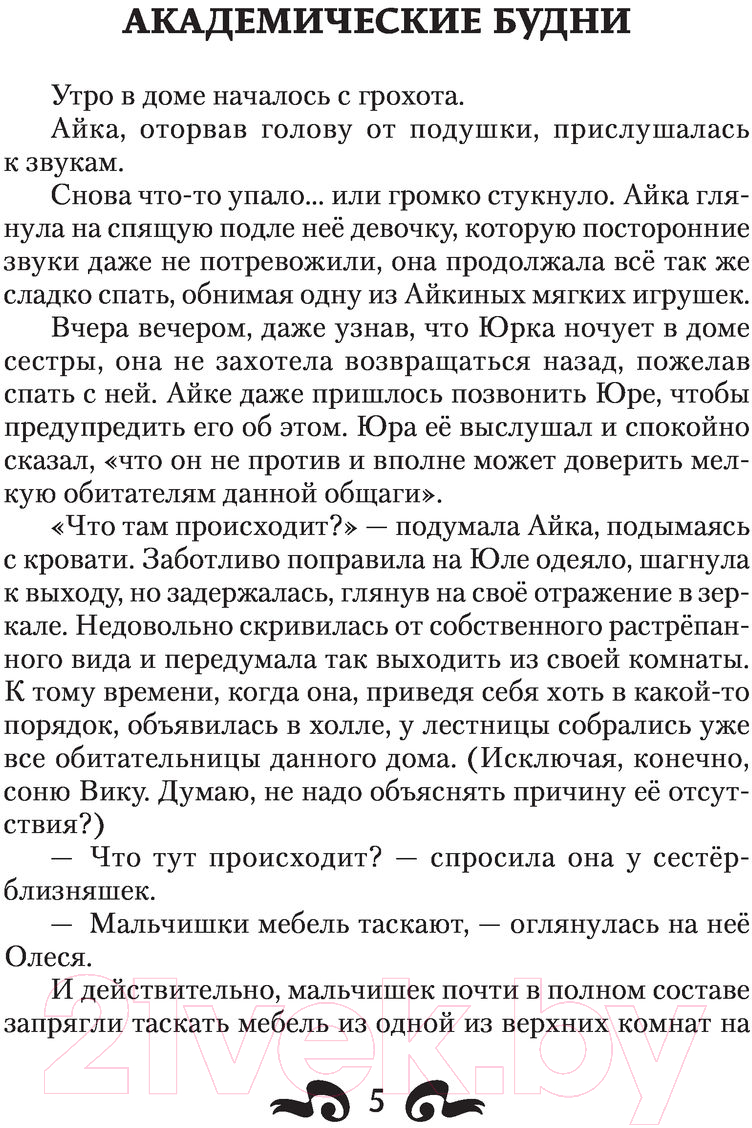 АКАДЕМИЧЕСКИЕ БУДНИ

Утро в доме началось с грохота.

Айка, оторвав голову от подушки, прислушалась к звукам.

Снова что-то упало... или громко стукнуло. Айка глянула на спящую подле неё девочку, которую посторонние звуки даже не потревожили, она продолжала всё так же сладко спать, обнимая одну из Айкиных мягких игрушек.

Вчера вечером, даже узнав, что Юрка ночует в доме сестры, она не захотела возвращаться назад, пожелав спать с ней. Айке даже пришлось позвонить Юре, чтобы предупредить его об этом. Юра её выслушал и спокойно сказал, «что он не против и вполне может доверить мелкую обитателям данной общаги».

«Что там происходит?» — подумала Айка, подымаясь с кровати. Заботливо поправила на Юле одеяло, шагнула к выходу, но задержалась, глянув на своё отражение в зеркале. Недовольно скривилась от собственного растрёпанного вида и передумала так выходить из своей комнаты. К тому времени, когда она, приведя себя хоть в какой-то порядок, объявилась в холле, у лестницы собрались уже все обитательницы данного дома. (Исключая, конечно, соню Вику. Думаю, не надо объяснять причину её отсутствия?)

— Что тут происходит? — спросила она у сестёр-близняшек.

— Мальчишки мебель таскают, — оглянулась на неё Олеся.

И действительно, мальчишек почти в полном составе запрягли таскать мебель из одной из верхних комнат на

5

21vek.by